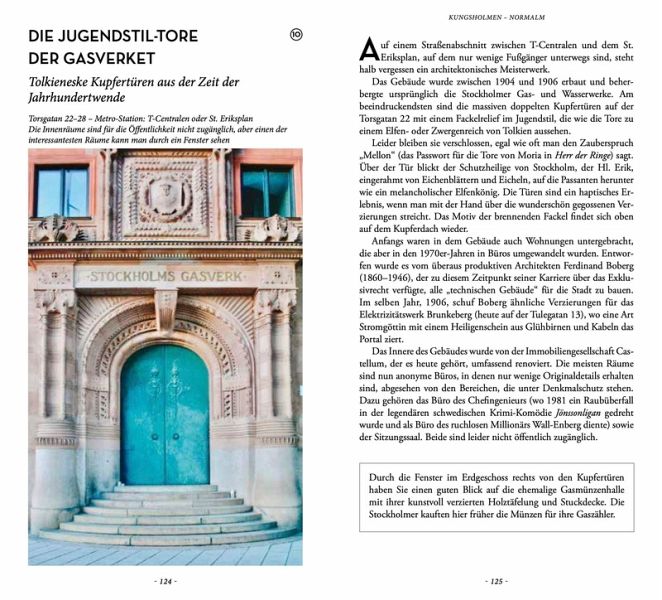 DIE JUGENDSTIL-TORE DER GASVERKET

10

Tolkieneske Kupfertüren aus der Zeit der Jahrhundertwende

Torsgatan 22–28 – Metro-Station: T-Centralen oder St. Eriksplan
Die Innenräume sind für die Öffentlichkeit nicht zugänglich, aber einen der interessantesten Räume kann man durch ein Fenster sehen

STOCKHOLMS GASVERK

- 124 -

KUNGSHOLMEN – NORMALM

Auf einem Straßenabschnitt zwischen T-Centralen und dem St. Eriksplan, auf dem nur wenige Fußgänger unterwegs sind, steht halb vergessen ein architektonisches Meisterwerk.

Das Gebäude wurde zwischen 1904 und 1906 erbaut und beherbergte ursprünglich die Stockholmer Gas- und Wasserwerke. Am beeindruckendsten sind die massiven doppelten Kupfertüren auf der Torsgatan 22 mit einem Fackelrelief im Jugendstil, die wie die Tore zu einem Elfen- oder Zwergenreich von Tolkien aussehen.

Leider bleiben sie verschlossen, egal wie oft man den Zauberspruch „Mellon" (das Passwort für die Tore von Moria in Herr der Ringe) sagt. Über der Tür blickt der Schutzheilige von Stockholm, der Hl. Erik, eingerahmt von Eichenblättern und Eicheln, auf die Passanten herunter wie ein melancholischer Elfenkönig. Die Türen sind ein haptisches Erlebnis, wenn man mit der Hand über die wunderschön gegossenen Verzierungen streicht. Das Motiv der brennenden Fackel findet sich oben auf dem Kupferdach wieder.

Anfangs waren in dem Gebäude auch Wohnungen untergebracht, die aber in den 1970er-Jahren in Büros umgewandelt wurden. Entworfen wurde es vom überaus produktiven Architekten Ferdinand Boberg (1860–1946), der zu diesem Zeitpunkt seiner Karriere über das Exklusivrecht verfügte, alle „technischen Gebäude" für die Stadt zu bauen. Im selben Jahr, 1906, schuf Boberg ähnliche Verzierungen für das Elektrizitätswerk Brunkeberg (heute auf der Tulegatan 13), wo eine Art Stromgöttin mit einem Heiligenschein aus Glühbirnen und Kabeln das Portal ziert.

Das Innere des Gebäudes wurde von der Immobiliengesellschaft Castellum, der es heute gehört, umfassend renoviert. Die meisten Räume sind nun anonyme Büros, in denen nur wenige Originaldetails erhalten sind, abgesehen von den Bereichen, die unter Denkmalschutz stehen. Dazu gehören das Büro des Chefingenieurs (wo 1981 ein Raubüberfall in der legendären schwedischen Krimi-Komödie Jönssonligan gedreht wurde und als Büro des ruchlosen Millionärs Wall-Enberg diente) sowie der Sitzungssaal. Beide sind leider nicht öffentlich zugänglich.

Durch die Fenster im Erdgeschoss rechts von den Kupfertüren haben Sie einen guten Blick auf die ehemalige Gasmünzenhalle mit ihrer kunstvoll verzierten Holztäfelung und Stuckdecke. Die Stockholmer kauften hier früher die Münzen für ihre Gaszähler.

- 125 -